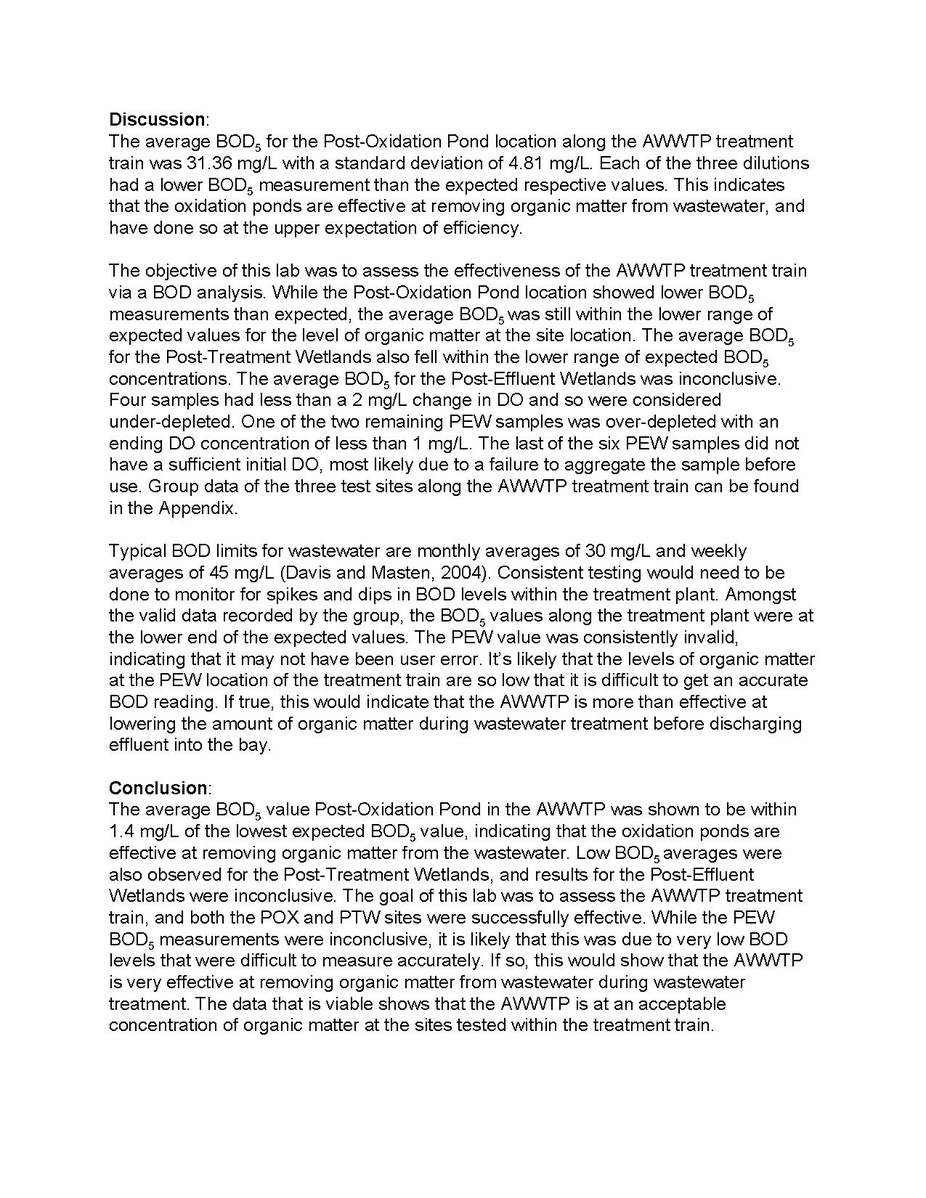 **Discussion**:
The average $BOD_5$ for the Post-Oxidation Pond location along the AWWTP treatment train was 31.36 mg/L with a standard deviation of 4.81 mg/L. Each of the three dilutions had a lower $BOD_5$ measurement than the expected respective values. This indicates that the oxidation ponds are effective at removing organic matter from wastewater, and have done so at the upper expectation of efficiency.

The objective of this lab was to assess the effectiveness of the AWWTP treatment train via a BOD analysis. While the Post-Oxidation Pond location showed lower $BOD_5$ measurements than expected, the average $BOD_5$ was still within the lower range of expected values for the level of organic matter at the site location. The average $BOD_5$ for the Post-Treatment Wetlands also fell within the lower range of expected $BOD_5$ concentrations. The average $BOD_5$ for the Post-Effluent Wetlands was inconclusive. Four samples had less than a 2 mg/L change in DO and so were considered under-depleted. One of the two remaining PEW samples was over-depleted with an ending DO concentration of less than 1 mg/L. The last of the six PEW samples did not have a sufficient initial DO, most likely due to a failure to aggregate the sample before use. Group data of the three test sites along the AWWTP treatment train can be found in the Appendix.

Typical BOD limits for wastewater are monthly averages of 30 mg/L and weekly averages of 45 mg/L (Davis and Masten, 2004). Consistent testing would need to be done to monitor for spikes and dips in BOD levels within the treatment plant. Amongst the valid data recorded by the group, the $BOD_5$ values along the treatment plant were at the lower end of the expected values. The PEW value was consistently invalid, indicating that it may not have been user error. It's likely that the levels of organic matter at the PEW location of the treatment train are so low that it is difficult to get an accurate BOD reading. If true, this would indicate that the AWWTP is more than effective at lowering the amount of organic matter during wastewater treatment before discharging effluent into the bay.

**Conclusion**:
The average $BOD_5$ value Post-Oxidation Pond in the AWWTP was shown to be within 1.4 mg/L of the lowest expected $BOD_5$ value, indicating that the oxidation ponds are effective at removing organic matter from the wastewater. Low $BOD_5$ averages were also observed for the Post-Treatment Wetlands, and results for the Post-Effluent Wetlands were inconclusive. The goal of this lab was to assess the AWWTP treatment train, and both the POX and PTW sites were successfully effective. While the PEW $BOD_5$ measurements were inconclusive, it is likely that this was due to very low BOD levels that were difficult to measure accurately. If so, this would show that the AWWTP is very effective at removing organic matter from wastewater during wastewater treatment. The data that is viable shows that the AWWTP is at an acceptable concentration of organic matter at the sites tested within the treatment train.